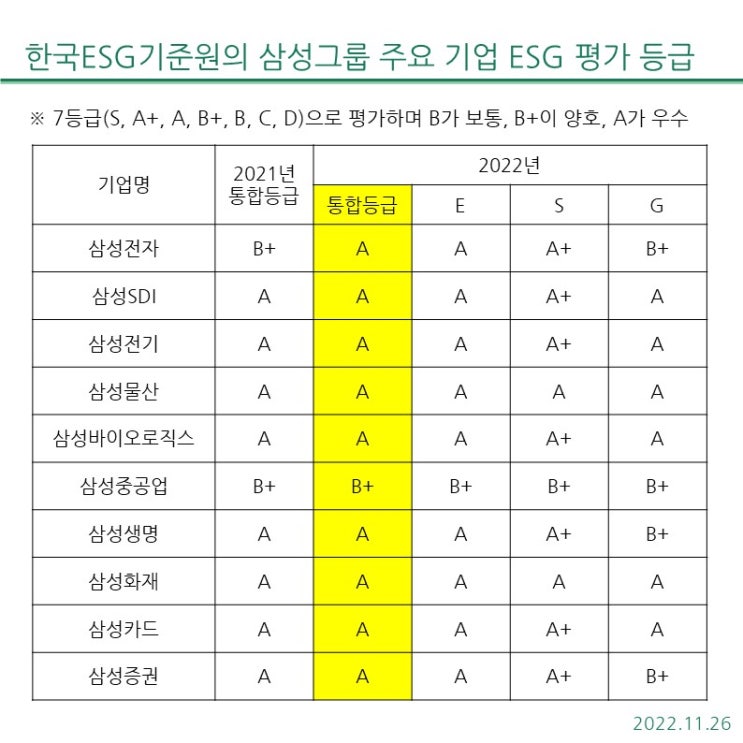 한국ESG기준원의 삼성그룹 주요 기업 ESG 평가 등급

※ 7등급(S, A+, A, B+, B, C, D)으로 평가하며 B가 보통, B+이 양호, A가 우수

| 기업명 | 2021년 통합등급 | 2022년 통합등급 | 2022년 E | 2022년 S | 2022년 G |
|---|---|---|---|---|---|
| 삼성전자 | B+ | A | A | A+ | B+ |
| 삼성SDI | A | A | A | A+ | A |
| 삼성전기 | A | A | A | A+ | A |
| 삼성물산 | A | A | A | A | A |
| 삼성바이오로직스 | A | A | A | A+ | A |
| 삼성중공업 | B+ | B+ | B+ | B+ | B+ |
| 삼성생명 | A | A | A | A+ | B+ |
| 삼성화재 | A | A | A | A | A |
| 삼성카드 | A | A | A | A+ | A |
| 삼성증권 | A | A | A | A+ | B+ |

2022.11.26